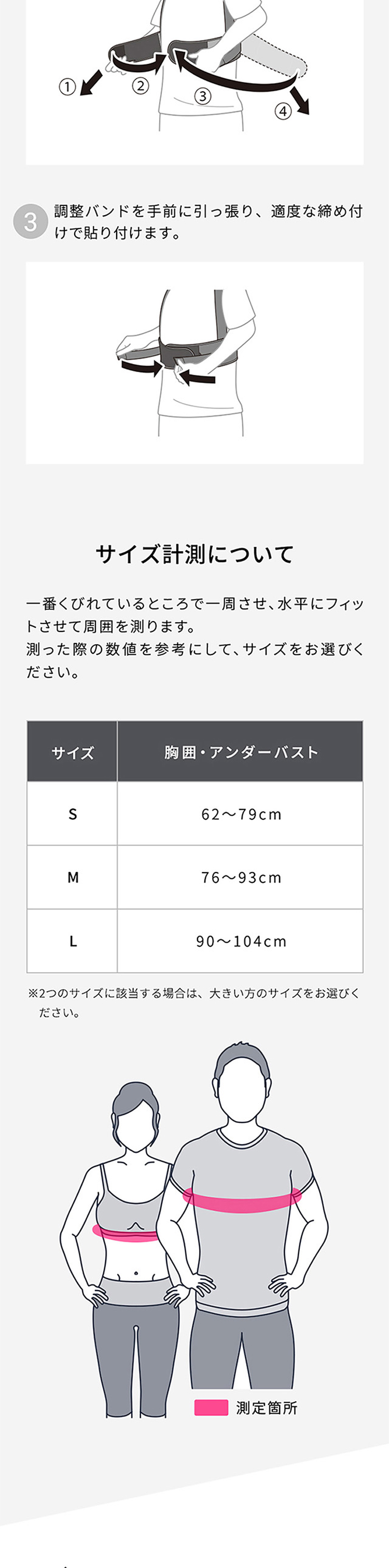 ①
②
③
④

3 調整バンドを手前に引っ張り、適度な締め付けで貼り付けます。

サイズ計測について

一番くびれているところで一周させ、水平にフィットさせて周囲を測ります。
測った際の数値を参考にして、サイズをお選びください。

| サイズ | 胸囲・アンダーバスト |
|---|---|
| S | 62〜79cm |
| M | 76〜93cm |
| L | 90〜104cm |

※2つのサイズに該当する場合は、大きい方のサイズをお選びください。

測定箇所